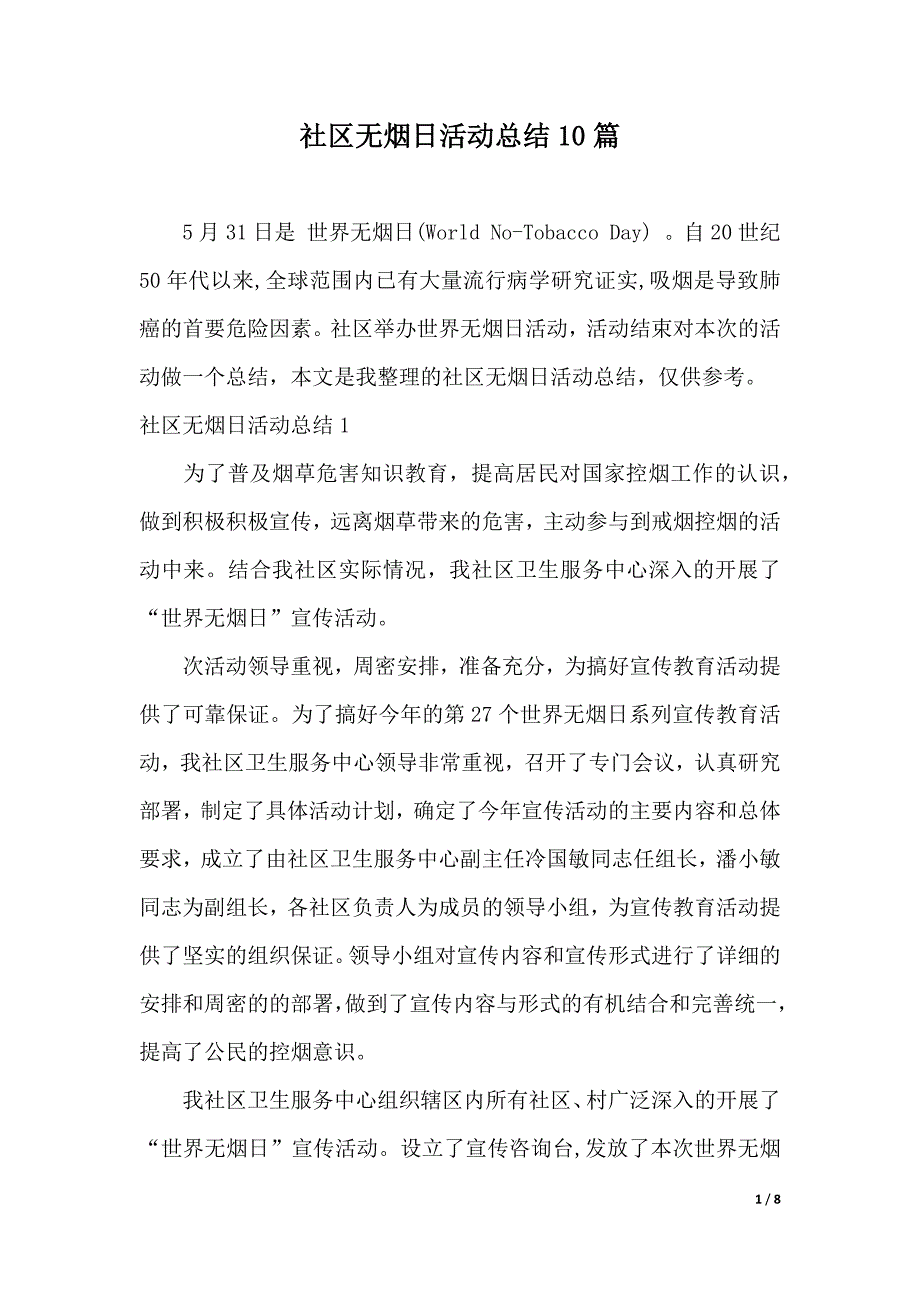 社区无烟日活动总结10篇

5月31日是 世界无烟日(World No-Tobacco Day) 。自20世纪50年代以来,全球范围内已有大量流行病学研究证实,吸烟是导致肺癌的首要危险因素。社区举办世界无烟日活动，活动结束对本次的活动做一个总结，本文是我整理的社区无烟日活动总结，仅供参考。

社区无烟日活动总结1

为了普及烟草危害知识教育，提高居民对国家控烟工作的认识，做到积极积极宣传，远离烟草带来的危害，主动参与到戒烟控烟的活动中来。结合我社区实际情况，我社区卫生服务中心深入的开展了“世界无烟日”宣传活动。

次活动领导重视，周密安排，准备充分，为搞好宣传教育活动提供了可靠保证。为了搞好今年的第27个世界无烟日系列宣传教育活动，我社区卫生服务中心领导非常重视，召开了专门会议，认真研究部署，制定了具体活动计划，确定了今年宣传活动的主要内容和总体要求，成立了由社区卫生服务中心副主任冷国敏同志任组长，潘小敏同志为副组长，各社区负责人为成员的领导小组，为宣传教育活动提供了坚实的组织保证。领导小组对宣传内容和宣传形式进行了详细的安排和周密的的部署,做到了宣传内容与形式的有机结合和完善统一,提高了公民的控烟意识。

我社区卫生服务中心组织辖区内所有社区、村广泛深入的开展了“世界无烟日”宣传活动。设立了宣传咨询台,发放了本次世界无烟

1 / 8